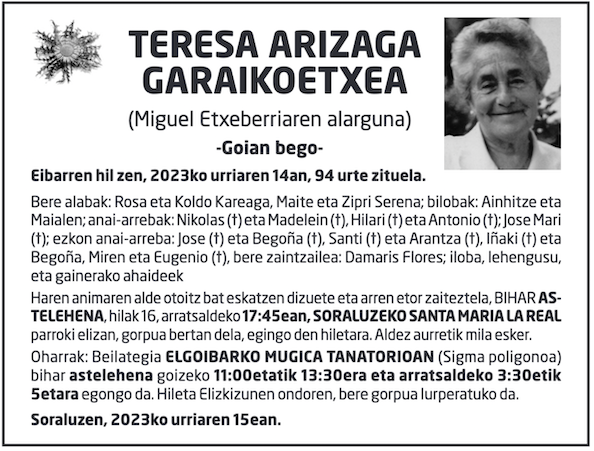 TERESA ARIZAGA GARAIKOETXEA

(Miguel Etxeberriaren alarguna)

-Goian bego-

Eibarren hil zen, 2023ko urriaren 14an, 94 urte zituela.

Bere alabak: Rosa eta Koldo Kareaga, Maite eta Zipri Serena; bilobak: Ainhitze eta Maialen; anai-arrebak: Nikolas (†) eta Madelein (†), Hilari (†) eta Antonio (†); Jose Mari (†); ezkon anai-arreba: Jose (†) eta Begoña (†), Santi (†) eta Arantza (†), Iñaki (†) eta Begoña, Miren eta Eugenio (†), bere zaintzailea: Damaris Flores; iloba, lehengusu, eta gainerako ahaideek

Haren animaren alde otoitz bat eskatzen dizuete eta arren etor zaiteztela, BIHAR ASTELEHENA, hilak 16, arratsaldeko 17:45ean, SORALUZEKO SANTA MARIA LA REAL parroki elizan, gorpua bertan dela, egingo den hiletara. Aldez aurretik mila esker.

Oharrak: Beilategia ELGOIBARKO MUGICA TANATORIOAN (Sigma poligonoa) bihar astelehena goizeko 11:00etatik 13:30era eta arratsaldeko 3:30etik 5etara egongo da. Hileta Elizkizunen ondoren, bere gorpua lurperatuko da.

Soraluzen, 2023ko urriaren 15ean.